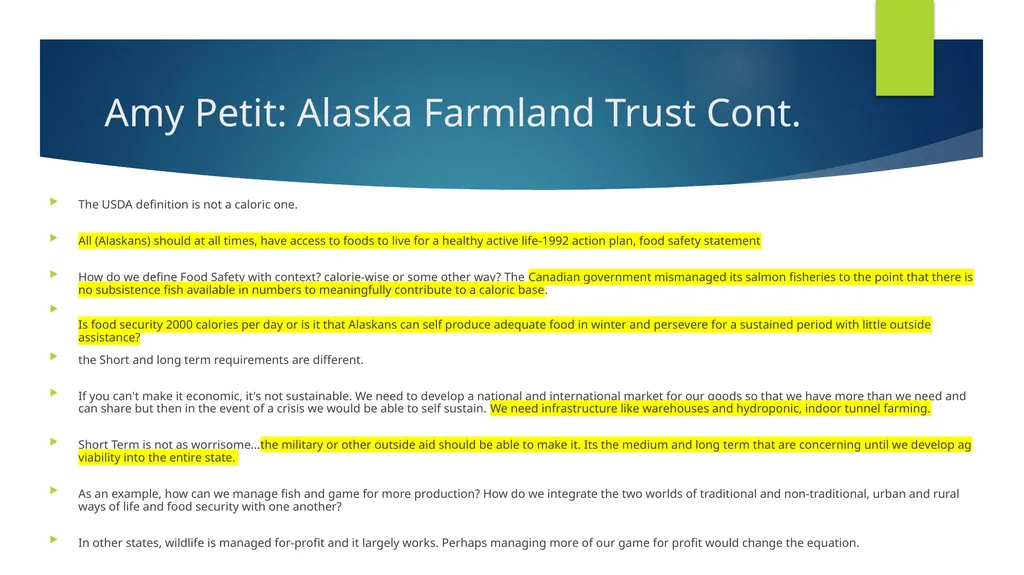 Amy Petit: Alaska Farmland Trust Cont.

The USDA definition is not a caloric one.

All (Alaskans) should at all times, have access to foods to live for a healthy active life-1992 action plan, food safety statement

How do we define Food Safety with context? calorie-wise or some other way? The Canadian government mismanaged its salmon fisheries to the point that there is no subsistence fish available in numbers to meaningfully contribute to a caloric base.

Is food security 2000 calories per day or is it that Alaskans can self produce adequate food in winter and persevere for a sustained period with little outside assistance?

the Short and long term requirements are different.

If you can't make it economic, it's not sustainable. We need to develop a national and international market for our goods so that we have more than we need and can share but then in the event of a crisis we would be able to self sustain. We need infrastructure like warehouses and hydroponic, indoor tunnel farming.

Short Term is not as worrisome…the military or other outside aid should be able to make it. Its the medium and long term that are concerning until we develop ag viability into the entire state.

As an example, how can we manage fish and game for more production? How do we integrate the two worlds of traditional and non-traditional, urban and rural ways of life and food security with one another?

In other states, wildlife is managed for-profit and it largely works. Perhaps managing more of our game for profit would change the equation.